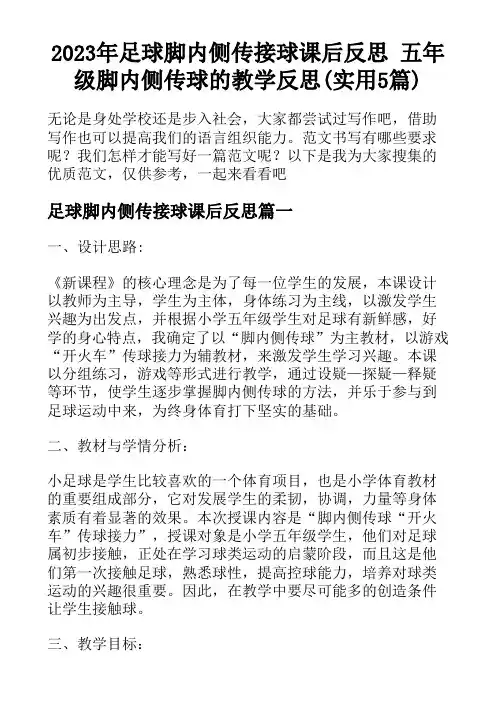 2023年足球脚内侧传接球课后反思 五年级脚内侧传球的教学反思(实用5篇)

无论是身处学校还是步入社会，大家都尝试过写作吧，借助写作也可以提高我们的语言组织能力。范文书写有哪些要求呢？我们怎样才能写好一篇范文呢？以下是我为大家搜集的优质范文，仅供参考，一起来看看吧

足球脚内侧传接球课后反思篇一

一、设计思路：

《新课程》的核心理念是为了每一位学生的发展，本课设计以教师为主导，学生为主体，身体练习为主线，以激发学生兴趣为出发点，并根据小学五年级学生对足球有新鲜感，好学的身心特点，我确定了以“脚内侧传球”为主教材，以游戏“开火车”传球接力为辅教材，来激发学生学习兴趣。本课以分组练习，游戏等形式进行教学，通过设疑—探疑—释疑等环节，使学生逐步掌握脚内侧传球的方法，并乐于参与到足球运动中来，为终身体育打下坚实的基础。

二、教材与学情分析：

小足球是学生比较喜欢的一个体育项目，也是小学体育教材的重要组成部分，它对发展学生的柔韧，协调，力量等身体素质有着显著的效果。本次授课内容是“脚内侧传球“开火车”传球接力”，授课对象是小学五年级学生，他们对足球属初步接触，正处在学习球类运动的启蒙阶段，而且这是他们第一次接触足球，熟悉球性，提高控球能力，培养对球类运动的兴趣很重要。因此，在教学中要尽可能多的创造条件让学生接触球。

三、教学目标：